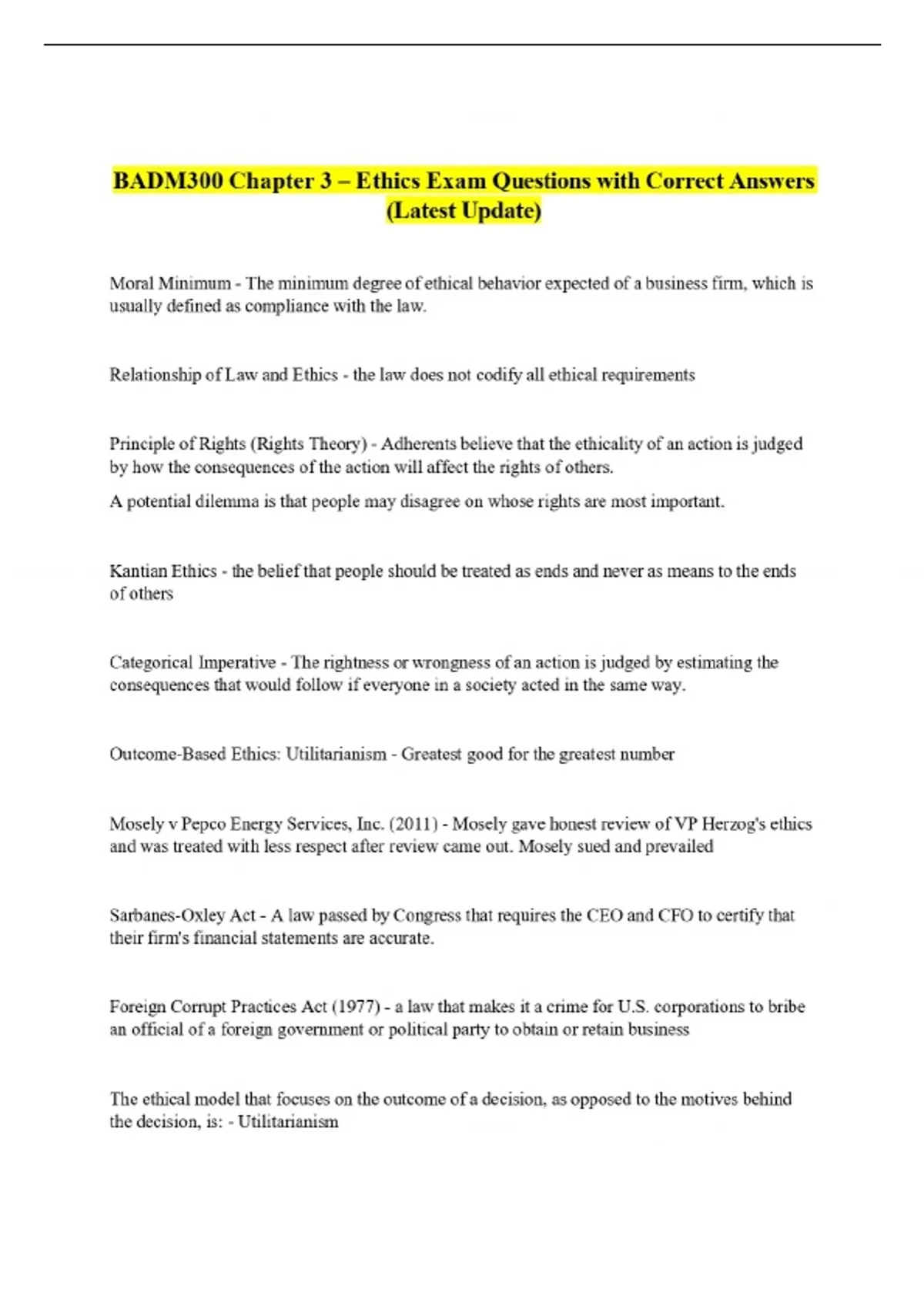 BADM300 Chapter 3 – Ethics Exam Questions with Correct Answers (Latest Update)

Moral Minimum - The minimum degree of ethical behavior expected of a business firm, which is usually defined as compliance with the law.

Relationship of Law and Ethics - the law does not codify all ethical requirements

Principle of Rights (Rights Theory) - Adherents believe that the ethicality of an action is judged by how the consequences of the action will affect the rights of others.

A potential dilemma is that people may disagree on whose rights are most important.

Kantian Ethics - the belief that people should be treated as ends and never as means to the ends of others

Categorical Imperative - The rightness or wrongness of an action is judged by estimating the consequences that would follow if everyone in a society acted in the same way.

Outcome-Based Ethics: Utilitarianism - Greatest good for the greatest number

Mosely v Pepco Energy Services, Inc. (2011) - Mosely gave honest review of VP Herzog's ethics and was treated with less respect after review came out. Mosely sued and prevailed

Sarbanes-Oxley Act - A law passed by Congress that requires the CEO and CFO to certify that their firm's financial statements are accurate.

Foreign Corrupt Practices Act (1977) - a law that makes it a crime for U.S. corporations to bribe an official of a foreign government or political party to obtain or retain business

The ethical model that focuses on the outcome of a decision, as opposed to the motives behind the decision, is: - Utilitarianism